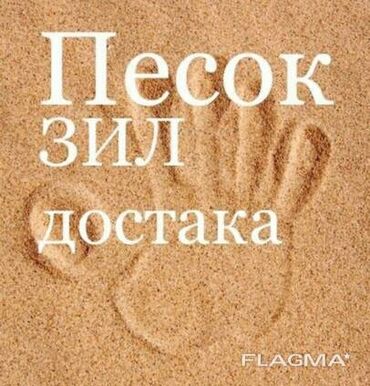 Песок
зил
достака

FLAGMA*